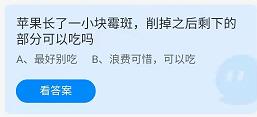 苹果长了一小块霉斑，削掉之后剩下的部分可以吃吗

A、最好别吃　B、浪费可惜，可以吃

看答案